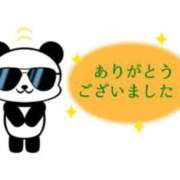 ありがとう
ございました